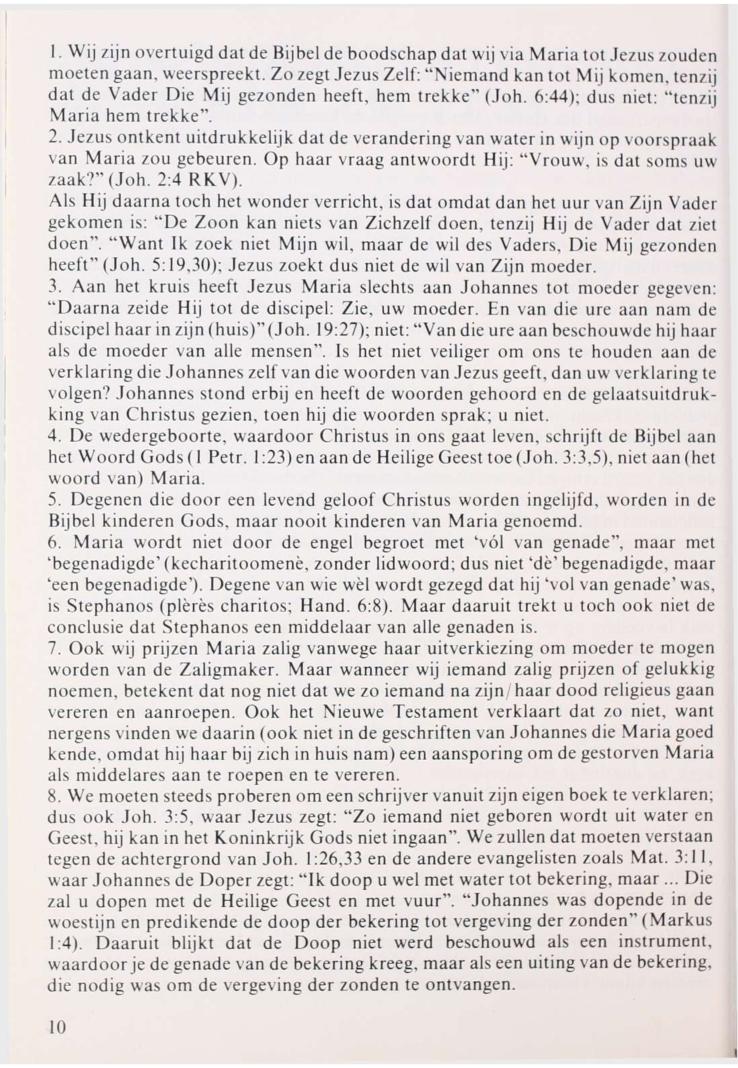 1. Wij zijn overtuigd dat de Bijbel de boodschap dat wij via Maria tot Jezus zouden moeten gaan, weerspreekt. Zo zegt Jezus Zelf: "Niemand kan tot Mij komen, tenzij dat de Vader Die Mij gezonden heeft, hem trekke" (Joh. 6:44); dus niet: "tenzij Maria hem trekke".
2. Jezus ontkent uitdrukkelijk dat de verandering van water in wijn op voorspraak van Maria zou gebeuren. Op haar vraag antwoordt Hij: "Vrouw, is dat soms uw zaak?" (Joh. 2:4 RKV).
Als Hij daarna toch het wonder verricht, is dat omdat dan het uur van Zijn Vader gekomen is: "De Zoon kan niets van Zichzelf doen, tenzij Hij de Vader dat ziet doen". "Want Ik zoek niet Mijn wil, maar de wil des Vaders, Die Mij gezonden heeft" (Joh. 5:19,30); Jezus zoekt dus niet de wil van Zijn moeder.
3. Aan het kruis heeft Jezus Maria slechts aan Johannes tot moeder gegeven: "Daarna zeide Hij tot de discipel: Zie, uw moeder. En van die ure aan nam de discipel haar in zijn (huis)" (Joh. 19:27); niet: "Van die ure aan beschouwde hij haar als de moeder van alle mensen". Is het niet veiliger om ons te houden aan de verklaring die Johannes zelf van die woorden van Jezus geeft, dan uw verklaring te volgen? Johannes stond erbij en heeft de woorden gehoord en de gelaatsuitdrukking van Christus gezien, toen hij die woorden sprak; u niet.
4. De wedergeboorte, waardoor Christus in ons gaat leven, schrijft de Bijbel aan het Woord Gods (1 Petr. 1:23) en aan de Heilige Geest toe (Joh. 3:3,5), niet aan (het woord van) Maria.
5. Degenen die door een levend geloof Christus worden ingelijfd, worden in de Bijbel kinderen Gods, maar nooit kinderen van Maria genoemd.
6. Maria wordt niet door de engel begroet met 'vól van genade", maar met 'begenadigde' (kecharitoomenè, zonder lidwoord; dus niet 'dè' begenadigde, maar 'een begenadigde'). Degene van wie wèl wordt gezegd dat hij 'vol van genade' was, is Stephanos (plèrès charitos; Hand. 6:8). Maar daaruit trekt u toch ook niet de conclusie dat Stephanos een middelaar van alle genaden is.
7. Ook wij prijzen Maria zalig vanwege haar uitverkiezing om moeder te mogen worden van de Zaligmaker. Maar wanneer wij iemand zalig prijzen of gelukkig noemen, betekent dat nog niet dat we zo iemand na zijn/haar dood religieus gaan vereren en aanroepen. Ook het Nieuwe Testament verklaart dat zo niet, want nergens vinden we daarin (ook niet in de geschriften van Johannes die Maria goed kende, omdat hij haar bij zich in huis nam) een aansporing om de gestorven Maria als middelares aan te roepen en te vereren.
8. We moeten steeds proberen om een schrijver vanuit zijn eigen boek te verklaren; dus ook Joh. 3:5, waar Jezus zegt: "Zo iemand niet geboren wordt uit water en Geest, hij kan in het Koninkrijk Gods niet ingaan". We zullen dat moeten verstaan tegen de achtergrond van Joh. 1:26,33 en de andere evangelisten zoals Mat. 3:11, waar Johannes de Doper zegt: "Ik doop u wel met water tot bekering, maar ... Die zal u dopen met de Heilige Geest en met vuur". "Johannes was dopende in de woestijn en predikende de doop der bekering tot vergeving der zonden" (Markus 1:4). Daaruit blijkt dat de Doop niet werd beschouwd als een instrument, waardoor je de genade van de bekering kreeg, maar als een uiting van de bekering, die nodig was om de vergeving der zonden te ontvangen.

10